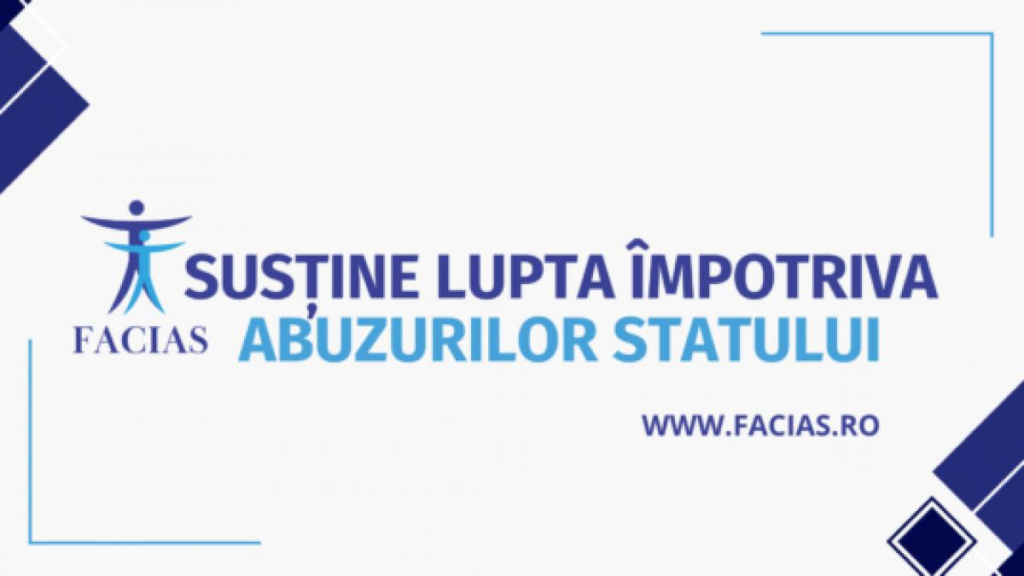 FACIAS

SUSȚINE LUPTA ÎMPOTRIVA ABUZURILOR STATULUI

WWW.FACIAS.RO